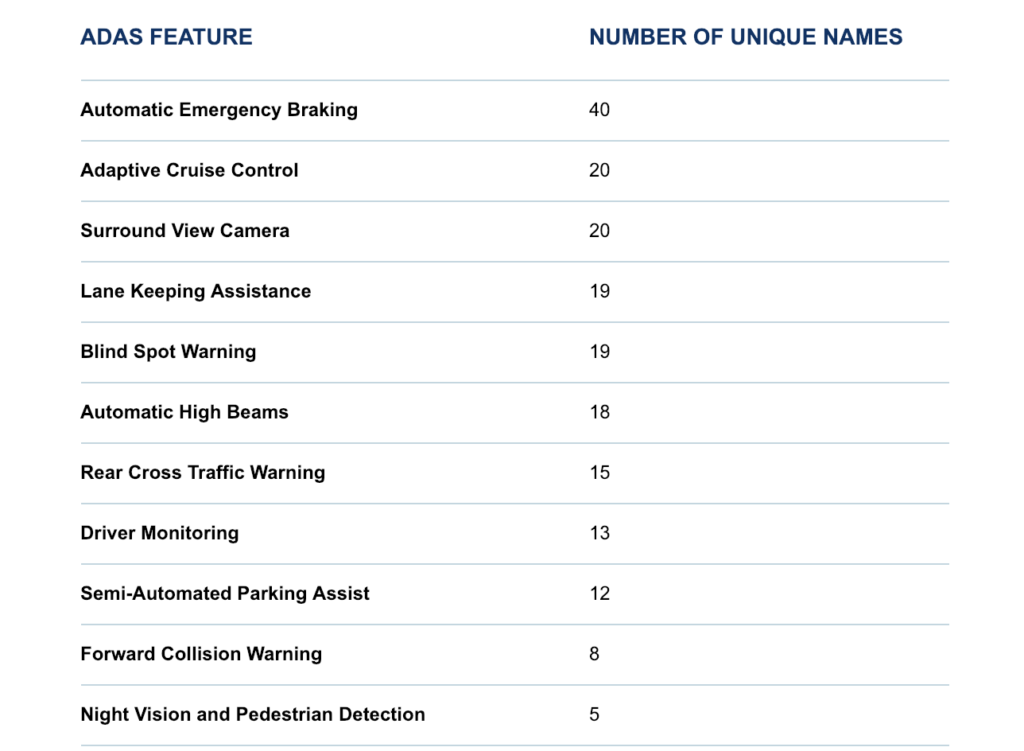 | ADAS FEATURE | NUMBER OF UNIQUE NAMES |
|---|---|
| Automatic Emergency Braking | 40 |
| Adaptive Cruise Control | 20 |
| Surround View Camera | 20 |
| Lane Keeping Assistance | 19 |
| Blind Spot Warning | 19 |
| Automatic High Beams | 18 |
| Rear Cross Traffic Warning | 15 |
| Driver Monitoring | 13 |
| Semi-Automated Parking Assist | 12 |
| Forward Collision Warning | 8 |
| Night Vision and Pedestrian Detection | 5 |